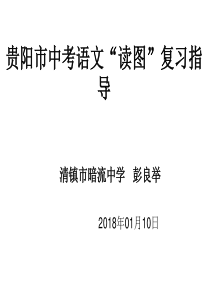 贵阳市中考语文“读图”复习指导

清镇市暗流中学 彭良举

2018年01月10日